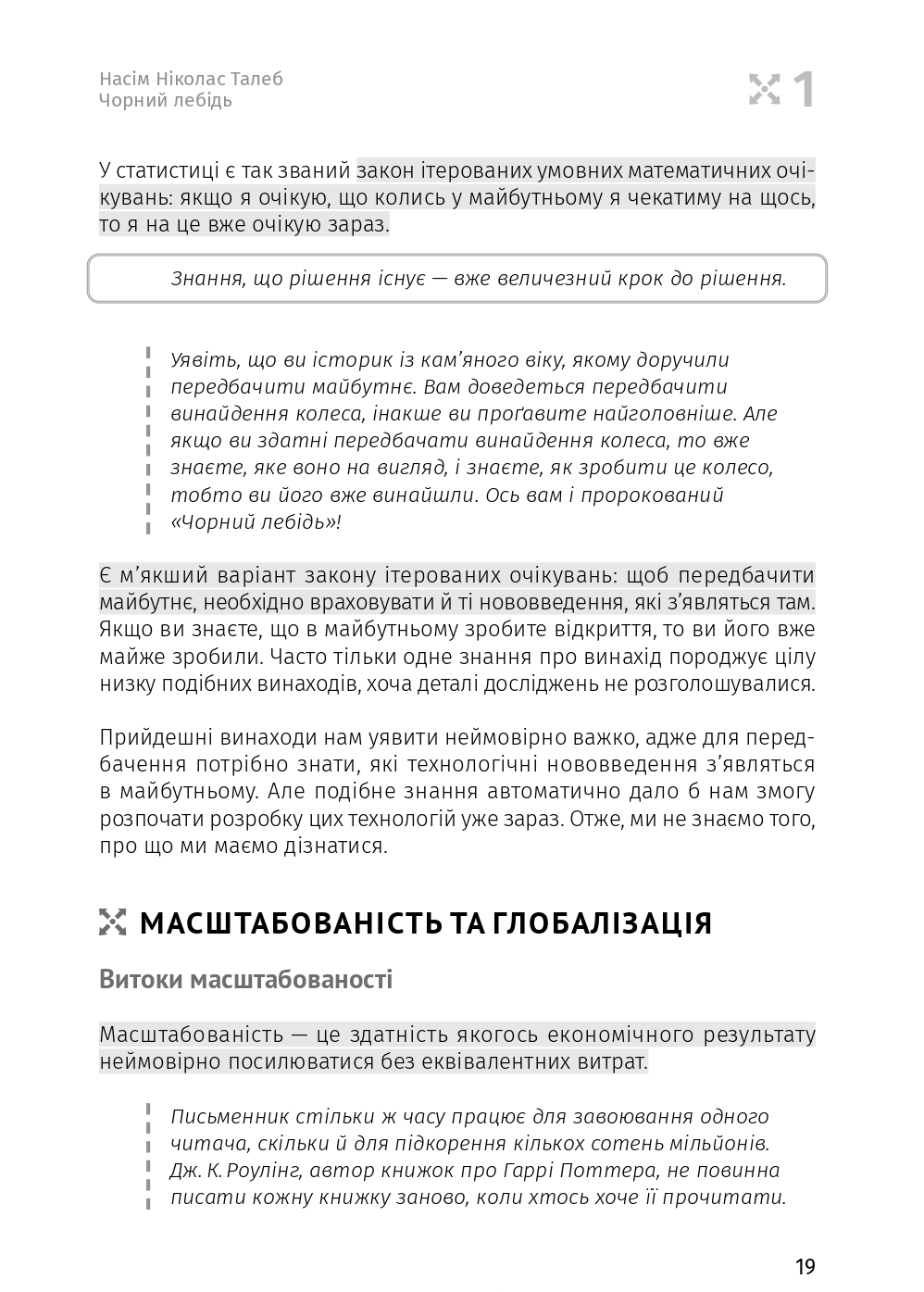 Насім Ніколас Талеб
Чорний лебідь

1

У статистиці є так званий закон ітерованих умовних математичних очікувань: якщо я очікую, що колись у майбутньому я чекатиму на щось, то я на це вже очікую зараз.

Знання, що рішення існує — вже величезний крок до рішення.

Уявіть, що ви історик із кам'яного віку, якому доручили передбачити майбутнє. Вам доведеться передбачити винайдення колеса, інакше ви проґавите найголовніше. Але якщо ви здатні передбачати винайдення колеса, то вже знаєте, яке воно на вигляд, і знаєте, як зробити це колесо, тобто ви його вже винайшли. Ось вам і пророкований «Чорний лебідь»!

Є м'якший варіант закону ітерованих очікувань: щоб передбачити майбутнє, необхідно враховувати й ті нововведення, які з'являться там. Якщо ви знаєте, що в майбутньому зробите відкриття, то ви його вже майже зробили. Часто тільки одне знання про винахід породжує цілу низку подібних винаходів, хоча деталі досліджень не розголошувалися.

Прийдешні винаходи нам уявити неймовірно важко, адже для передбачення потрібно знати, які технологічні нововведення з'являться в майбутньому. Але подібне знання автоматично дало б нам змогу розпочати розробку цих технологій уже зараз. Отже, ми не знаємо того, про що ми маємо дізнатися.

МАСШТАБОВАНІСТЬ ТА ГЛОБАЛІЗАЦІЯ

Витоки масштабованості

Масштабованість — це здатність якогось економічного результату неймовірно посилюватися без еквівалентних витрат.

Письменник стільки ж часу працює для завоювання одного читача, скільки й для підкорення кількох сотень мільйонів. Дж. К. Роулінг, автор книжок про Гаррі Поттера, не повинна писати кожну книжку заново, коли хтось хоче її прочитати.

19